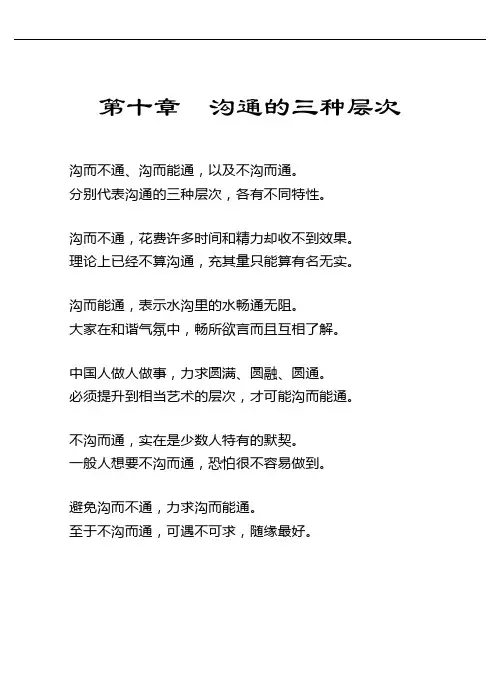 第十章　沟通的三种层次

沟而不通、沟而能通，以及不沟而通。
分别代表沟通的三种层次，各有不同特性。

沟而不通，花费许多时间和精力却收不到效果。
理论上已经不算沟通，充其量只能算有名无实。

沟而能通，表示水沟里的水畅通无阻。
大家在和谐气氛中，畅所欲言而且互相了解。

中国人做人做事，力求圆满、圆融、圆通。
必须提升到相当艺术的层次，才可能沟而能通。

不沟而通，实在是少数人特有的默契。
一般人想要不沟而通，恐怕很不容易做到。

避免沟而不通，力求沟而能通。
至于不沟而通，可遇不可求，随缘最好。